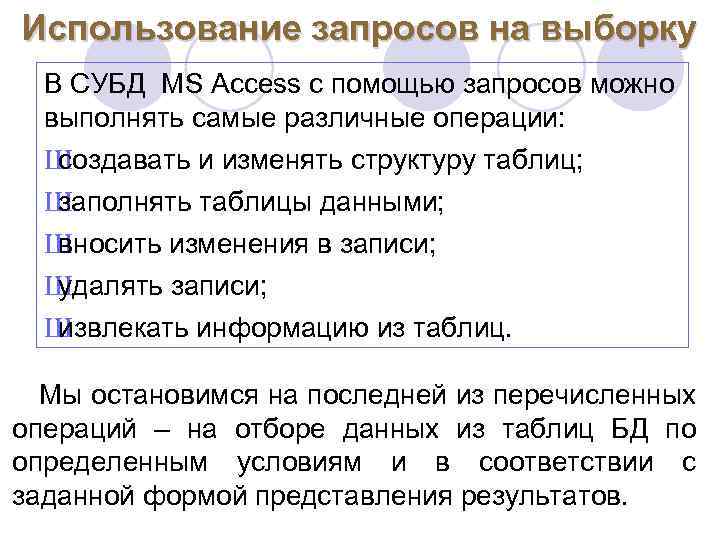 Использование запросов на выборку

В СУБД MS Access с помощью запросов можно выполнять самые различные операции:

Шсоздавать и изменять структуру таблиц;

Шзаполнять таблицы данными;

Швносить изменения в записи;

Шудалять записи;

Шизвлекать информацию из таблиц.

Мы остановимся на последней из перечисленных операций – на отборе данных из таблиц БД по определенным условиям и в соответствии с заданной формой представления результатов.